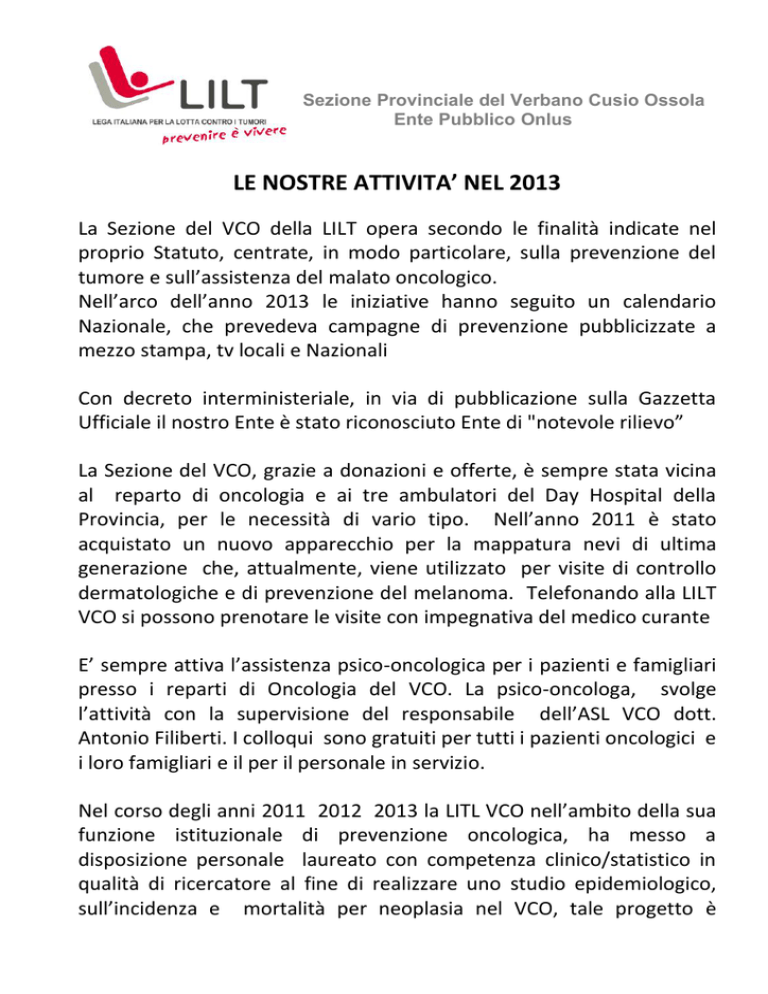 LILT
LEGA ITALIANA PER LA LOTTA CONTRO I TUMORI
prevenire è vivere

Sezione Provinciale del Verbano Cusio Ossola
Ente Pubblico Onlus

LE NOSTRE ATTIVITA' NEL 2013

La Sezione del VCO della LILT opera secondo le finalità indicate nel proprio Statuto, centrate, in modo particolare, sulla prevenzione del tumore e sull'assistenza del malato oncologico.
Nell'arco dell'anno 2013 le iniziative hanno seguito un calendario Nazionale, che prevedeva campagne di prevenzione pubblicizzate a mezzo stampa, tv locali e Nazionali

Con decreto interministeriale, in via di pubblicazione sulla Gazzetta Ufficiale il nostro Ente è stato riconosciuto Ente di "notevole rilievo"

La Sezione del VCO, grazie a donazioni e offerte, è sempre stata vicina al reparto di oncologia e ai tre ambulatori del Day Hospital della Provincia, per le necessità di vario tipo. Nell'anno 2011 è stato acquistato un nuovo apparecchio per la mappatura nevi di ultima generazione che, attualmente, viene utilizzato per visite di controllo dermatologiche e di prevenzione del melanoma. Telefonando alla LILT VCO si possono prenotare le visite con impegnativa del medico curante

E' sempre attiva l'assistenza psico-oncologica per i pazienti e famigliari presso i reparti di Oncologia del VCO. La psico-oncologa, svolge l'attività con la supervisione del responsabile dell'ASL VCO dott. Antonio Filiberti. I colloqui sono gratuiti per tutti i pazienti oncologici e i loro famigliari e il per il personale in servizio.

Nel corso degli anni 2011 2012 2013 la LITL VCO nell'ambito della sua funzione istituzionale di prevenzione oncologica, ha messo a disposizione personale laureato con competenza clinico/statistico in qualità di ricercatore al fine di realizzare uno studio epidemiologico, sull'incidenza e mortalità per neoplasia nel VCO, tale progetto è